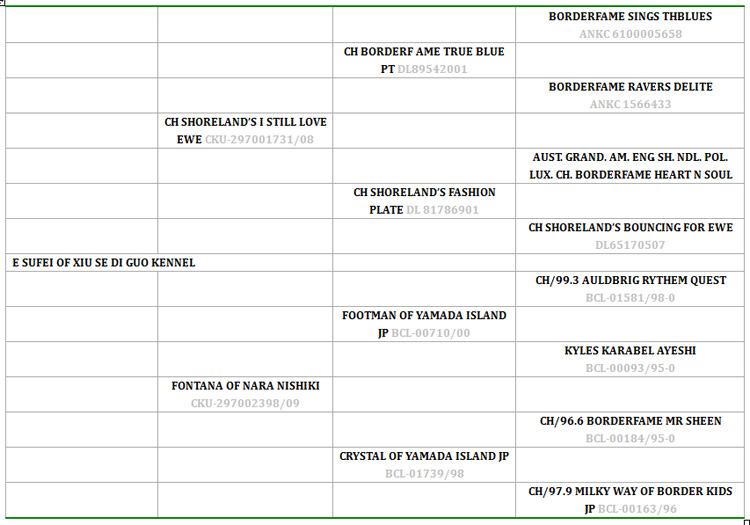 |  |  |  | BORDERFAME SINGS THBLUES ANKC 6100005658 |
|---|---|---|---|
|  |  | CH BORDERF AME TRUE BLUE PT DL89542001 |  |
|  |  |  | BORDERFAME RAVERS DELITE ANKC 1566433 |
|  | CH SHORELAND'S I STILL LOVE EWE CKU-297001731/08 |  |  |
|  |  |  | AUST. GRAND. AM. ENG SH. NDL. POL. LUX. CH. BORDERFAME HEART N SOUL |
|  |  | CH SHORELAND'S FASHION PLATE DL 81786901 |  |
|  |  |  | CH SHORELAND'S BOUNCING FOR EWE DL65170507 |
| E SUFEI OF XIU SE DI GUO KENNEL |  |  |  |
|  |  |  | CH/99.3 AULDBRIG RYTHEM QUEST BCL-01581/98-0 |
|  |  | FOOTMAN OF YAMADA ISLAND JP BCL-00710/00 |  |
|  |  |  | KYLES KARABEL AYESHI BCL-00093/95-0 |
|  | FONTANA OF NARA NISHIKI CKU-297002398/09 |  |  |
|  |  |  | CH/96.6 BORDERFAME MR SHEEN BCL-00184/95-0 |
|  |  | CRYSTAL OF YAMADA ISLAND JP BCL-01739/98 |  |
|  |  |  | CH/97.9 MILKY WAY OF BORDER KIDS JP BCL-00163/96 |